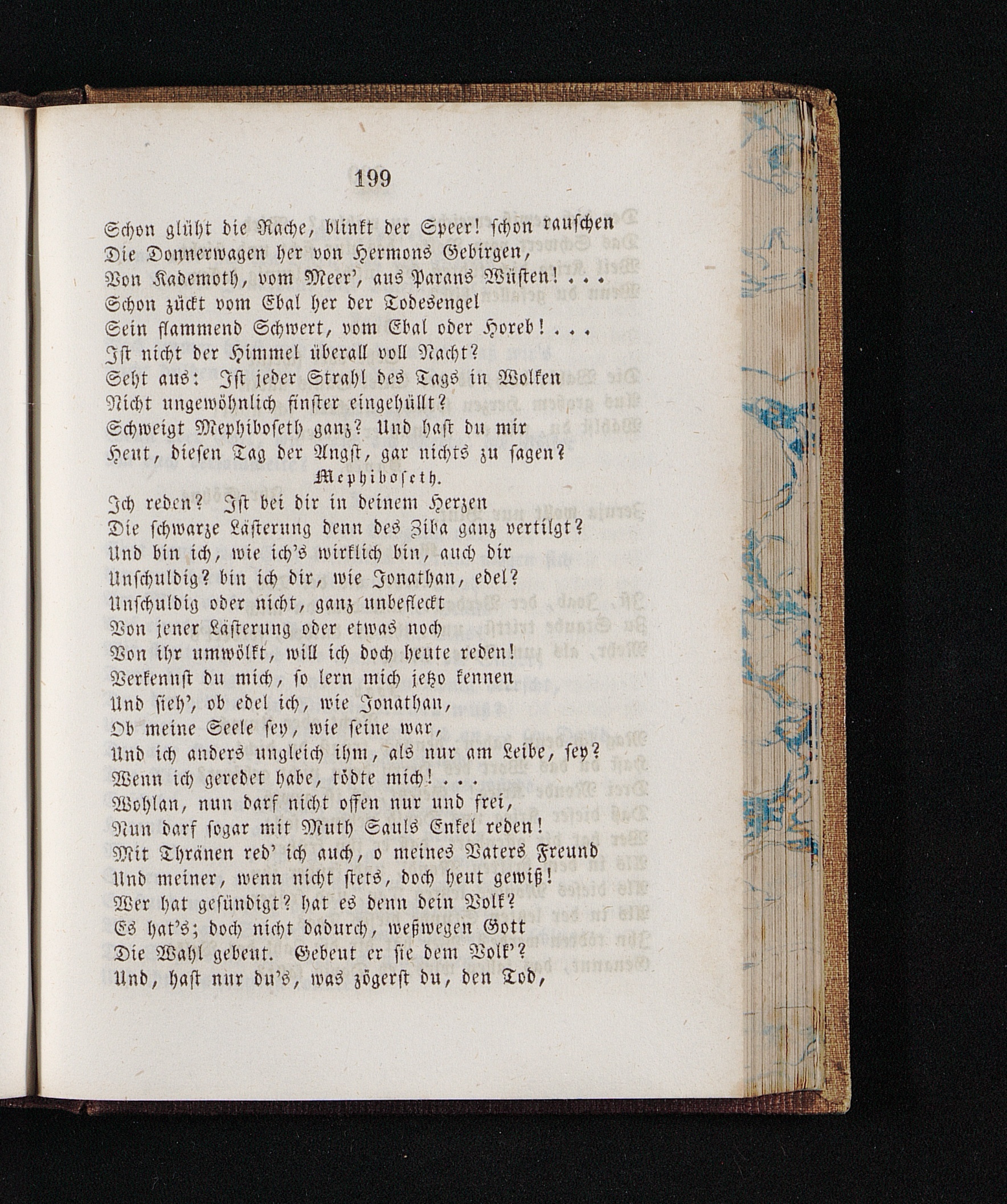 199

Schon glüht die Rache, blinkt der Speer! schon rauschen
Die Donnerwagen her von Hermons Gebirgen,
Von Kademoth, vom Meer', aus Parans Wüsten! . . .
Schon zückt vom Ebal her der Todesengel
Sein flammend Schwert, vom Ebal oder Horeb! . . .
Ist nicht der Himmel überall voll Nacht?
Seht aus: Ist jeder Strahl des Tags in Wolken
Nicht ungewöhnlich finster eingehüllt?
Schweigt Mephiboseth ganz? Und hast du mir
Heut, diesen Tag der Angst, gar nichts zu sagen?

Mephiboseth.

Ich reden? Ist bei dir in deinem Herzen
Die schwarze Lästerung denn des Ziba ganz vertilgt?
Und bin ich, wie ich's wirklich bin, auch dir
Unschuldig? bin ich dir, wie Jonathan, edel?
Unschuldig oder nicht, ganz unbefleckt
Von jener Lästerung oder etwas noch
Von ihr umwölkt, will ich doch heute reden!
Verkennst du mich, so lern mich jetzo kennen
Und sieh', ob edel ich, wie Jonathan,
Ob meine Seele sey, wie seine war,
Und ich anders ungleich ihm, als nur am Leibe, sey?
Wenn ich geredet habe, tödte mich! . . .
Wohlan, nun darf nicht offen nur und frei,
Nun darf sogar mit Muth Sauls Enkel reden!
Mit Thränen red' ich auch, o meines Vaters Freund
Und meiner, wenn nicht stets, doch heut gewiß!
Wer hat gesündigt? hat es denn dein Volk?
Es hat's; doch nicht dadurch, weßwegen Gott
Die Wahl gebeut. Gebeut er sie dem Volk'?
Und, hast nur du's, was zögerst du, den Tod,